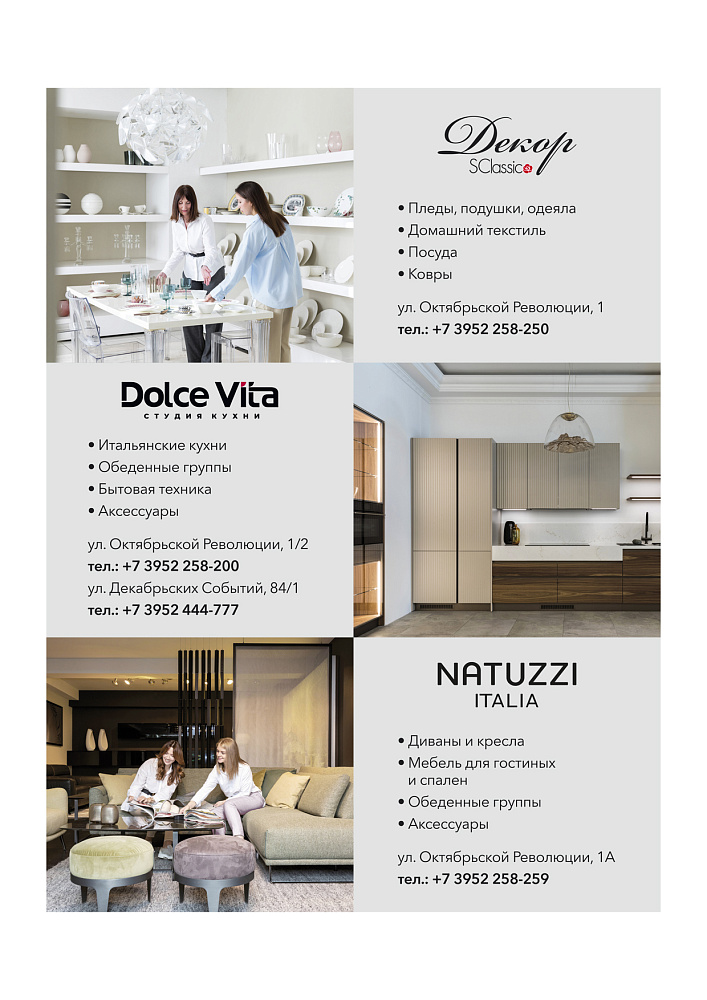 Декор
SClassic

• Пледы, подушки, одеяла
• Домашний текстиль
• Посуда
• Ковры

ул. Октябрьской Революции, 1
тел.: +7 3952 258-250

Dolce Vita
СТУДИЯ КУХНИ

• Итальянские кухни
• Обеденные группы
• Бытовая техника
• Аксессуары

ул. Октябрьской Революции, 1/2
тел.: +7 3952 258-200
ул. Декабрьских Событий, 84/1
тел.: +7 3952 444-777

NATUZZI
ITALIA

• Диваны и кресла
• Мебель для гостиных и спален
• Обеденные группы
• Аксессуары

ул. Октябрьской Революции, 1А
тел.: +7 3952 258-259